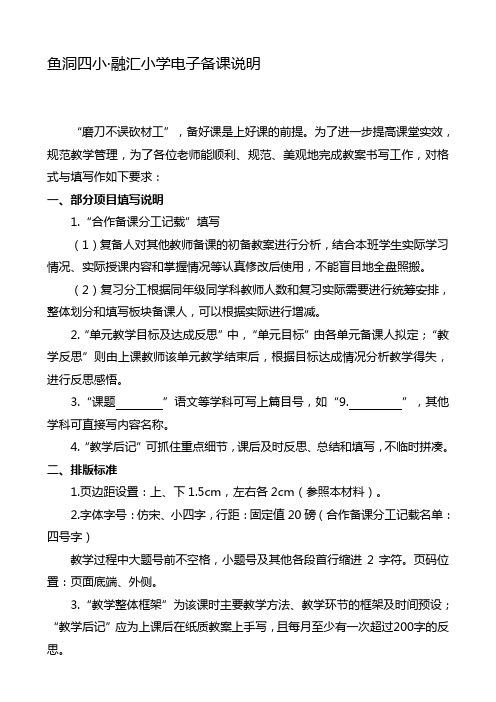 鱼洞四小·融汇小学电子备课说明

“磨刀不误砍材工”，备好课是上好课的前提。为了进一步提高课堂实效，规范教学管理，为了各位老师能顺利、规范、美观地完成教案书写工作，对格式与填写作如下要求：

一、部分项目填写说明

1.“合作备课分工记载”填写

（1）复备人对其他教师备课的初备教案进行分析，结合本班学生实际学习情况、实际授课内容和掌握情况等认真修改后使用，不能盲目地全盘照搬。

（2）复习分工根据同年级同学科教师人数和复习实际需要进行统筹安排，整体划分和填写板块备课人，可以根据实际进行增减。

2.“单元教学目标及达成反思”中，“单元目标”由各单元备课人拟定；“教学反思”则由上课教师该单元教学结束后，根据目标达成情况分析教学得失，进行反思感悟。

3.“课题________”语文等学科可写上篇目号，如“9.________”，其他学科可直接写内容名称。

4.“教学后记”可抓住重点细节，课后及时反思、总结和填写，不临时拼凑。

二、排版标准

1.页边距设置：上、下 1.5cm，左右各 2cm（参照本材料）。

2.字体字号：仿宋、小四字，行距：固定值 20 磅（合作备课分工记载名单：四号字）

教学过程中大题号前不空格，小题号及其他各段首行缩进 2 字符。页码位置：页面底端、外侧。

3.“教学整体框架”为该课时主要教学方法、教学环节的框架及时间预设；“教学后记”应为上课后在纸质教案上手写，且每月至少有一次超过200字的反思。